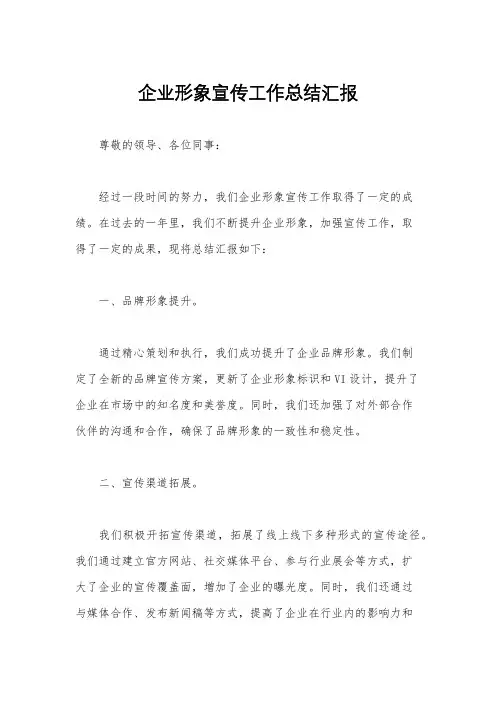 企业形象宣传工作总结汇报

尊敬的领导、各位同事：

经过一段时间的努力，我们企业形象宣传工作取得了一定的成绩。在过去的一年里，我们不断提升企业形象，加强宣传工作，取得了一定的成果，现将总结汇报如下：

一、品牌形象提升。

通过精心策划和执行，我们成功提升了企业品牌形象。我们制定了全新的品牌宣传方案，更新了企业形象标识和VI设计，提升了企业在市场中的知名度和美誉度。同时，我们还加强了对外部合作伙伴的沟通和合作，确保了品牌形象的一致性和稳定性。

二、宣传渠道拓展。

我们积极开拓宣传渠道，拓展了线上线下多种形式的宣传途径。我们通过建立官方网站、社交媒体平台、参与行业展会等方式，扩大了企业的宣传覆盖面，增加了企业的曝光度。同时，我们还通过与媒体合作、发布新闻稿等方式，提高了企业在行业内的影响力和